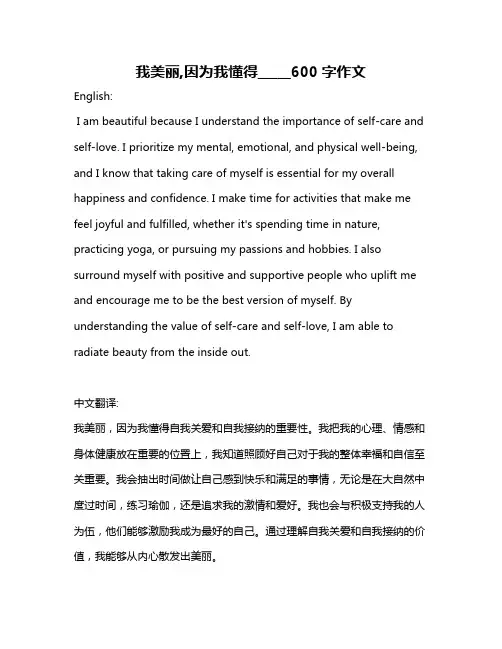 我美丽,因为我懂得_____600 字作文

English:

I am beautiful because I understand the importance of self-care and self-love. I prioritize my mental, emotional, and physical well-being, and I know that taking care of myself is essential for my overall happiness and confidence. I make time for activities that make me feel joyful and fulfilled, whether it's spending time in nature, practicing yoga, or pursuing my passions and hobbies. I also surround myself with positive and supportive people who uplift me and encourage me to be the best version of myself. By understanding the value of self-care and self-love, I am able to radiate beauty from the inside out.

中文翻译:

我美丽，因为我懂得自我关爱和自我接纳的重要性。我把我的心理、情感和身体健康放在重要的位置上，我知道照顾好自己对于我的整体幸福和自信至关重要。我会抽出时间做让自己感到快乐和满足的事情，无论是在大自然中度过时间，练习瑜伽，还是追求我的激情和爱好。我也会与积极支持我的人为伍，他们能够激励我成为最好的自己。通过理解自我关爱和自我接纳的价值，我能够从内心散发出美丽。